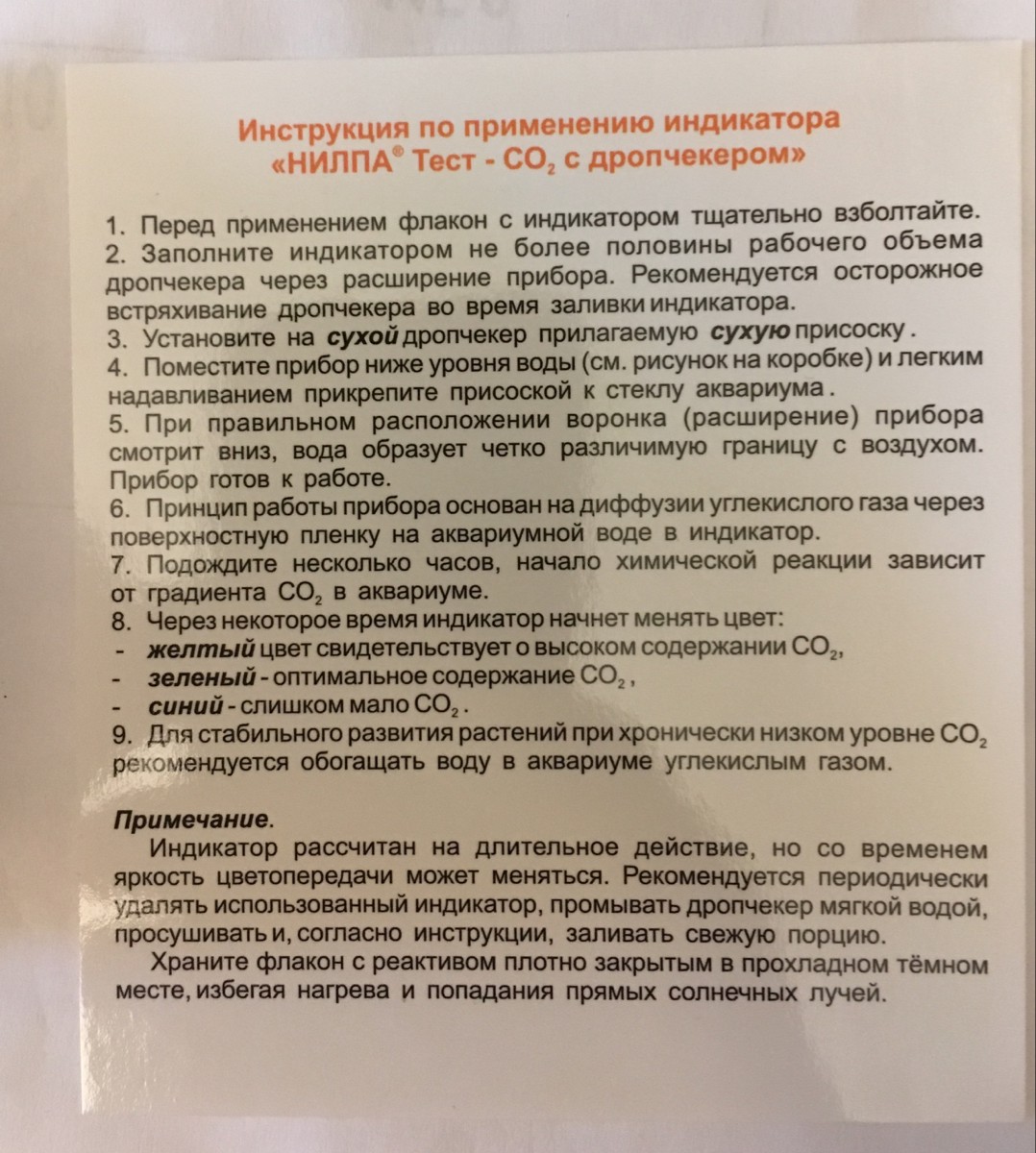 Инструкция по применению индикатора «НИЛПА® Тест - $CO_2$ с дропчекером»

1. Перед применением флакон с индикатором тщательно взболтайте.
2. Заполните индикатором не более половины рабочего объема дропчекера через расширение прибора. Рекомендуется осторожное встряхивание дропчекера во время заливки индикатора.
3. Установите на сухой дропчекер прилагаемую сухую присоску.
4. Поместите прибор ниже уровня воды (см. рисунок на коробке) и легким надавливанием прикрепите присоской к стеклу аквариума.
5. При правильном расположении воронка (расширение) прибора смотрит вниз, вода образует четко различимую границу с воздухом. Прибор готов к работе.
6. Принцип работы прибора основан на диффузии углекислого газа через поверхностную пленку на аквариумной воде в индикатор.
7. Подождите несколько часов, начало химической реакции зависит от градиента $CO_2$ в аквариуме.
8. Через некоторое время индикатор начнет менять цвет:
- желтый цвет свидетельствует о высоком содержании $CO_2$,
- зеленый - оптимальное содержание $CO_2$,
- синий - слишком мало $CO_2$.
9. Для стабильного развития растений при хронически низком уровне $CO_2$ рекомендуется обогащать воду в аквариуме углекислым газом.

Примечание.
Индикатор рассчитан на длительное действие, но со временем яркость цветопередачи может меняться. Рекомендуется периодически удалять использованный индикатор, промывать дропчекер мягкой водой, просушивать и, согласно инструкции, заливать свежую порцию.
Храните флакон с реактивом плотно закрытым в прохладном тёмном месте, избегая нагрева и попадания прямых солнечных лучей.